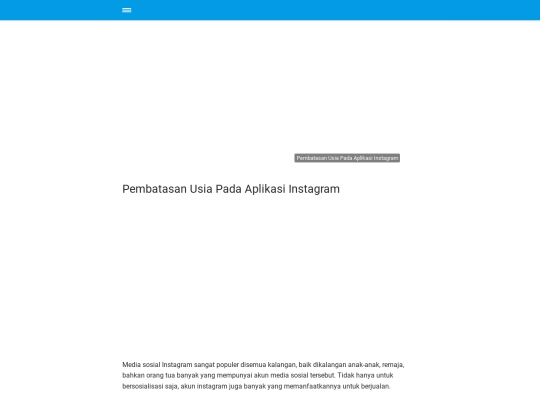 Pembatasan Usia Pada Aplikasi Instagram

Pembatasan Usia Pada Aplikasi Instagram

Media sosial Instagram sangat populer disemua kalangan, baik dikalangan anak-anak, remaja, bahkan orang tua banyak yang mempunyai akun media sosial tersebut. Tidak hanya untuk bersosialisasi saja, akun instagram juga banyak yang memanfaatkannya untuk berjualan.